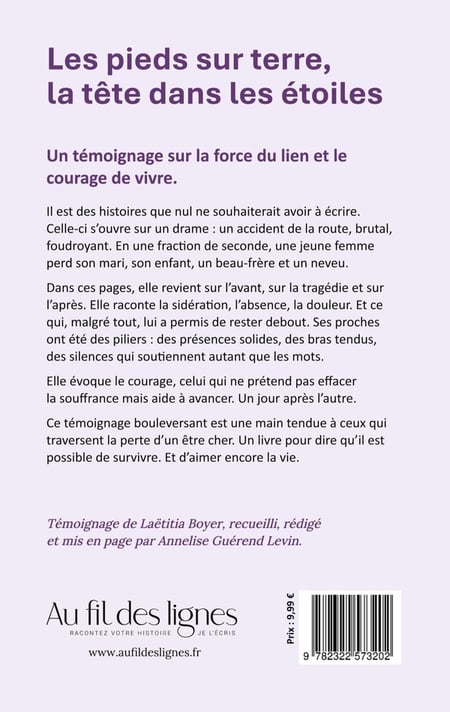 Les pieds sur terre, la tête dans les étoiles

Un témoignage sur la force du lien et le courage de vivre.

Il est des histoires que nul ne souhaiterait avoir à écrire. Celle-ci s'ouvre sur un drame : un accident de la route, brutal, foudroyant. En une fraction de seconde, une jeune femme perd son mari, son enfant, un beau-frère et un neveu.

Dans ces pages, elle revient sur l'avant, sur la tragédie et sur l'après. Elle raconte la sidération, l'absence, la douleur. Et ce qui, malgré tout, lui a permis de rester debout. Ses proches ont été des piliers : des présences solides, des bras tendus, des silences qui soutiennent autant que les mots.

Elle évoque le courage, celui qui ne prétend pas effacer la souffrance mais aide à avancer. Un jour après l'autre.

Ce témoignage bouleversant est une main tendue à ceux qui traversent la perte d'un être cher. Un livre pour dire qu'il est possible de survivre. Et d'aimer encore la vie.

Témoignage de Laëtitia Boyer, recueilli, rédigé et mis en page par Annelise Guérend Levin.

Au fil des lignes
RACONTEZ VOTRE HISTOIRE JE L'ÉCRIS
www.aufildeslignes.fr

Prix : 9,99 €

9 782322 573202